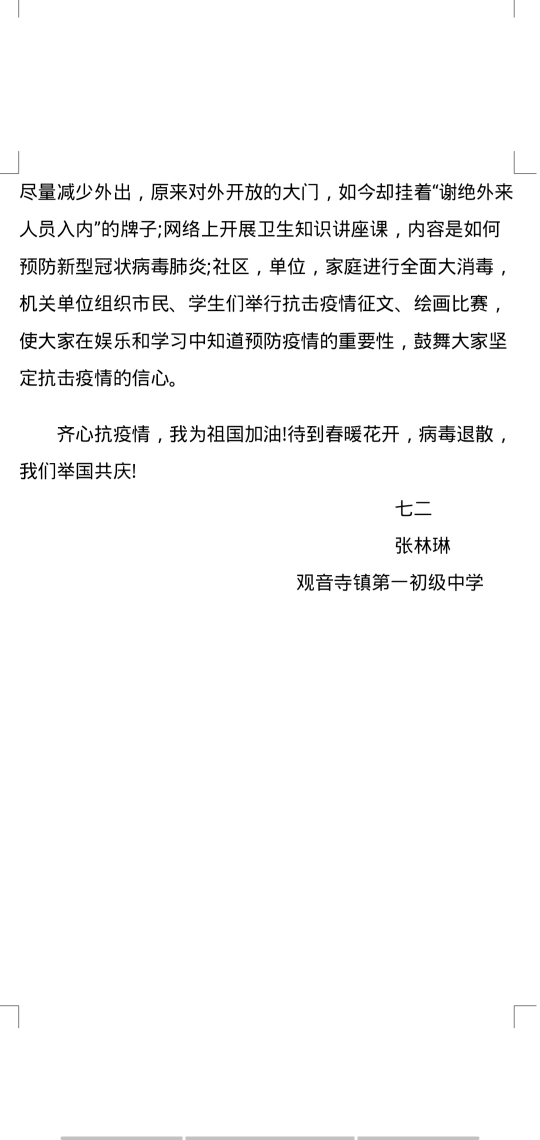 尽量减少外出，原来对外开放的大门，如今却挂着“谢绝外来人员入内”的牌子;网络上开展卫生知识讲座课，内容是如何预防新型冠状病毒肺炎;社区，单位，家庭进行全面大消毒，机关单位组织市民、学生们举行抗击疫情征文、绘画比赛，使大家在娱乐和学习中知道预防疫情的重要性，鼓舞大家坚定抗击疫情的信心。

齐心抗疫情，我为祖国加油!待到春暖花开，病毒退散，我们举国共庆!

七二

张林琳

观音寺镇第一初级中学